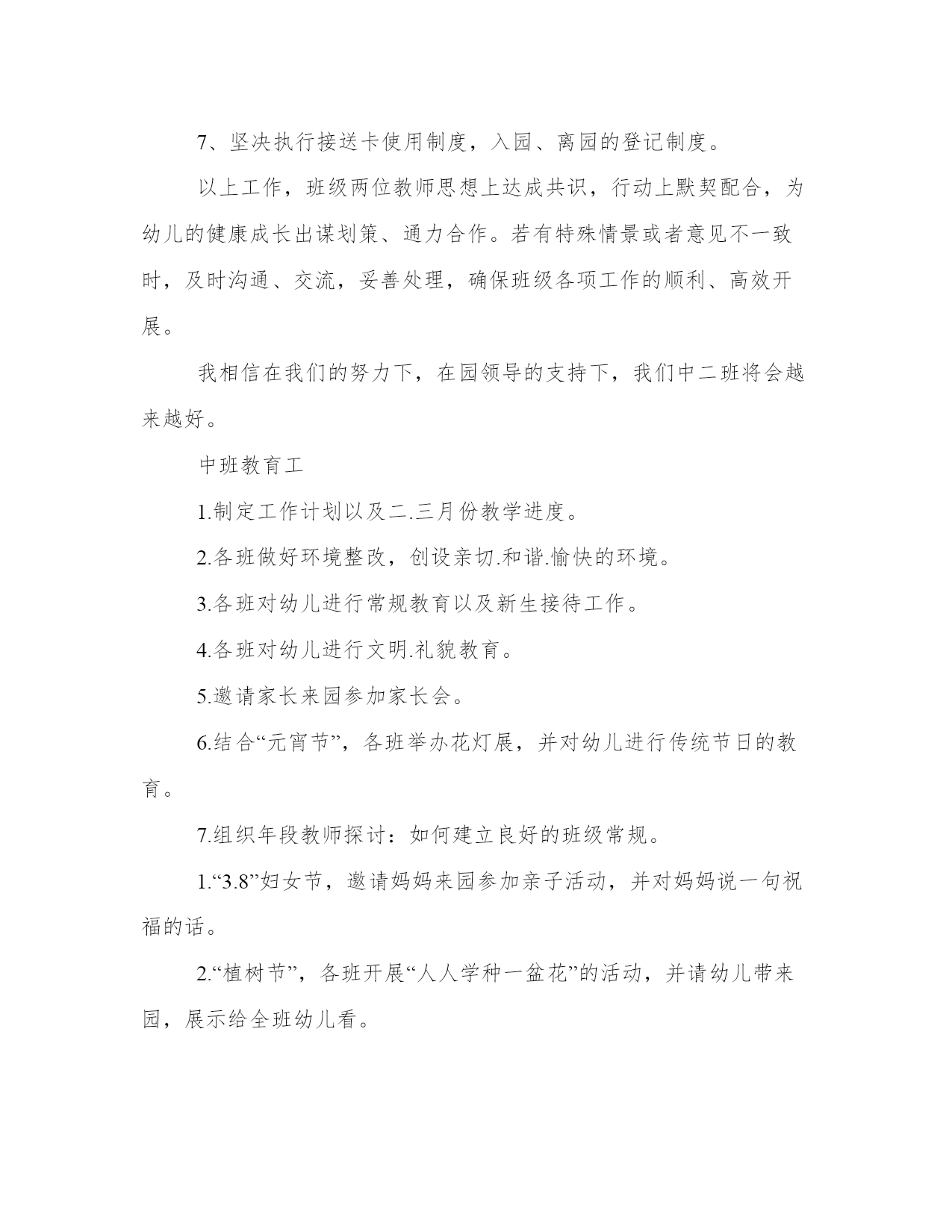 7、坚决执行接送卡使用制度，入园、离园的登记制度。

以上工作，班级两位教师思想上达成共识，行动上默契配合，为幼儿的健康成长出谋划策、通力合作。若有特殊情景或者意见不一致时，及时沟通、交流，妥善处理，确保班级各项工作的顺利、高效开展。

我相信在我们的努力下，在园领导的支持下，我们中二班将会越来越好。

中班教育工

1.制定工作计划以及二.三月份教学进度。

2.各班做好环境整改，创设亲切.和谐.愉快的环境。

3.各班对幼儿进行常规教育以及新生接待工作。

4.各班对幼儿进行文明.礼貌教育。

5.邀请家长来园参加家长会。

6.结合“元宵节”，各班举办花灯展，并对幼儿进行传统节日的教育。

7.组织年段教师探讨：如何建立良好的班级常规。

1.“3.8”妇女节，邀请妈妈来园参加亲子活动，并对妈妈说一句祝福的话。

2.“植树节”，各班开展“人人学种一盆花”的活动，并请幼儿带来园，展示给全班幼儿看。